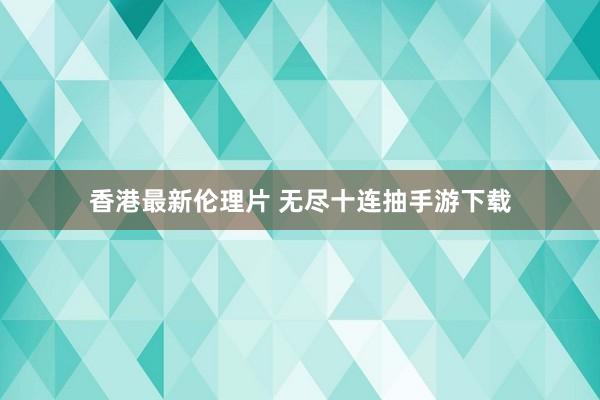 香港最新伦理片 无尽十连抽手游下载